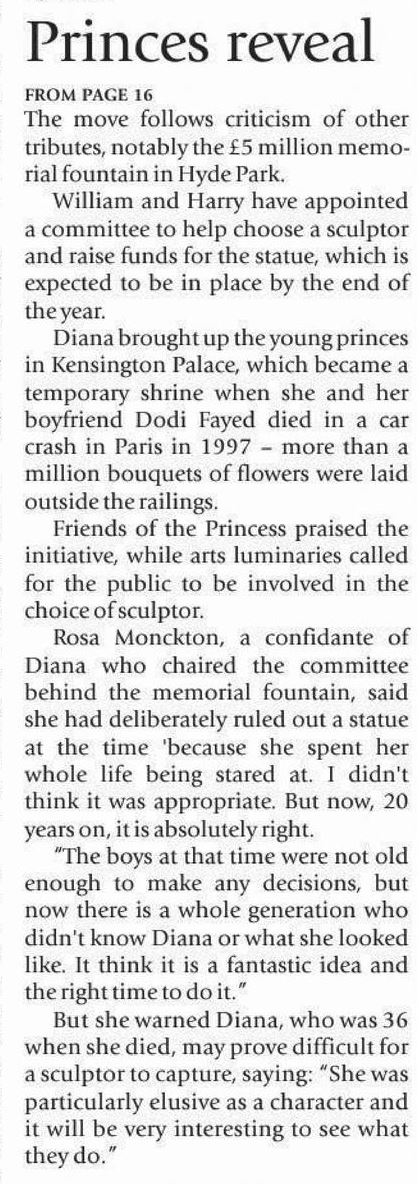 Princes reveal

FROM PAGE 16
The move follows criticism of other tributes, notably the £5 million memorial fountain in Hyde Park.

William and Harry have appointed a committee to help choose a sculptor and raise funds for the statue, which is expected to be in place by the end of the year.

Diana brought up the young princes in Kensington Palace, which became a temporary shrine when she and her boyfriend Dodi Fayed died in a car crash in Paris in 1997 – more than a million bouquets of flowers were laid outside the railings.

Friends of the Princess praised the initiative, while arts luminaries called for the public to be involved in the choice of sculptor.

Rosa Monckton, a confidante of Diana who chaired the committee behind the memorial fountain, said she had deliberately ruled out a statue at the time 'because she spent her whole life being stared at. I didn't think it was appropriate. But now, 20 years on, it is absolutely right.

"The boys at that time were not old enough to make any decisions, but now there is a whole generation who didn't know Diana or what she looked like. It think it is a fantastic idea and the right time to do it."

But she warned Diana, who was 36 when she died, may prove difficult for a sculptor to capture, saying: "She was particularly elusive as a character and it will be very interesting to see what they do."